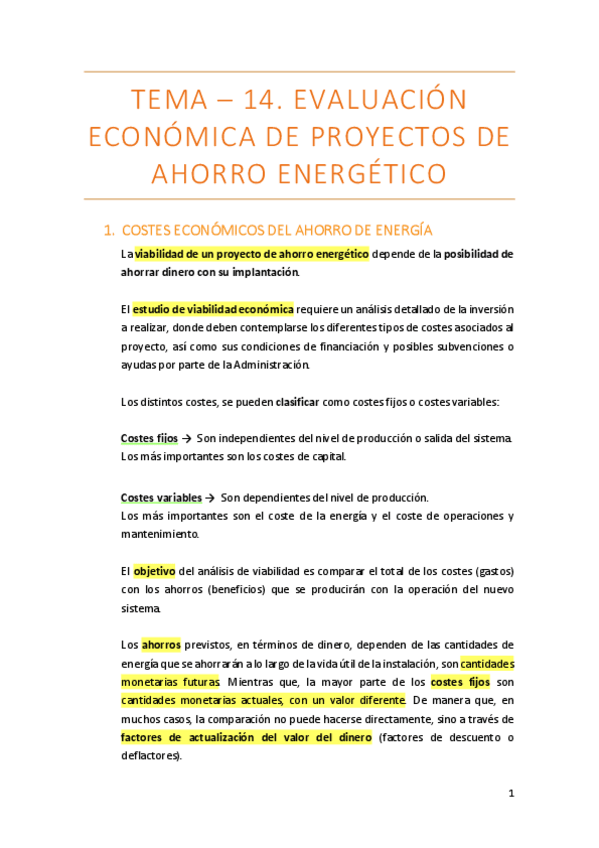 TEMA – 14. EVALUACIÓN ECONÓMICA DE PROYECTOS DE AHORRO ENERGÉTICO

1. COSTES ECONÓMICOS DEL AHORRO DE ENERGÍA

La viabilidad de un proyecto de ahorro energético depende de la posibilidad de ahorrar dinero con su implantación.

El estudio de viabilidad económica requiere un análisis detallado de la inversión a realizar, donde deben contemplarse los diferentes tipos de costes asociados al proyecto, así como sus condiciones de financiación y posibles subvenciones o ayudas por parte de la Administración.

Los distintos costes, se pueden clasificar como costes fijos o costes variables:

Costes fijos → Son independientes del nivel de producción o salida del sistema. Los más importantes son los costes de capital.

Costes variables → Son dependientes del nivel de producción.
Los más importantes son el coste de la energía y el coste de operaciones y mantenimiento.

El objetivo del análisis de viabilidad es comparar el total de los costes (gastos) con los ahorros (beneficios) que se producirán con la operación del nuevo sistema.

Los ahorros previstos, en términos de dinero, dependen de las cantidades de energía que se ahorrarán a lo largo de la vida útil de la instalación, son cantidades monetarias futuras. Mientras que, la mayor parte de los costes fijos son cantidades monetarias actuales, con un valor diferente. De manera que, en muchos casos, la comparación no puede hacerse directamente, sino a través de factores de actualización del valor del dinero (factores de descuento o deflactores).

1